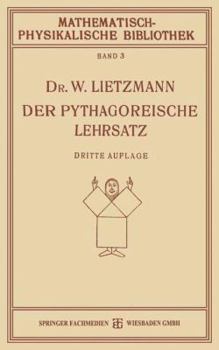 MATHEMATISCH-PHYSIKALISCHE BIBLIOTHEK

BAND 3

DR. W. LIETZMANN

DER PYTHAGOREISCHE LEHRSATZ

DRITTE AUFLAGE

SPRINGER FACHMEDIEN WIESBADEN GMBH